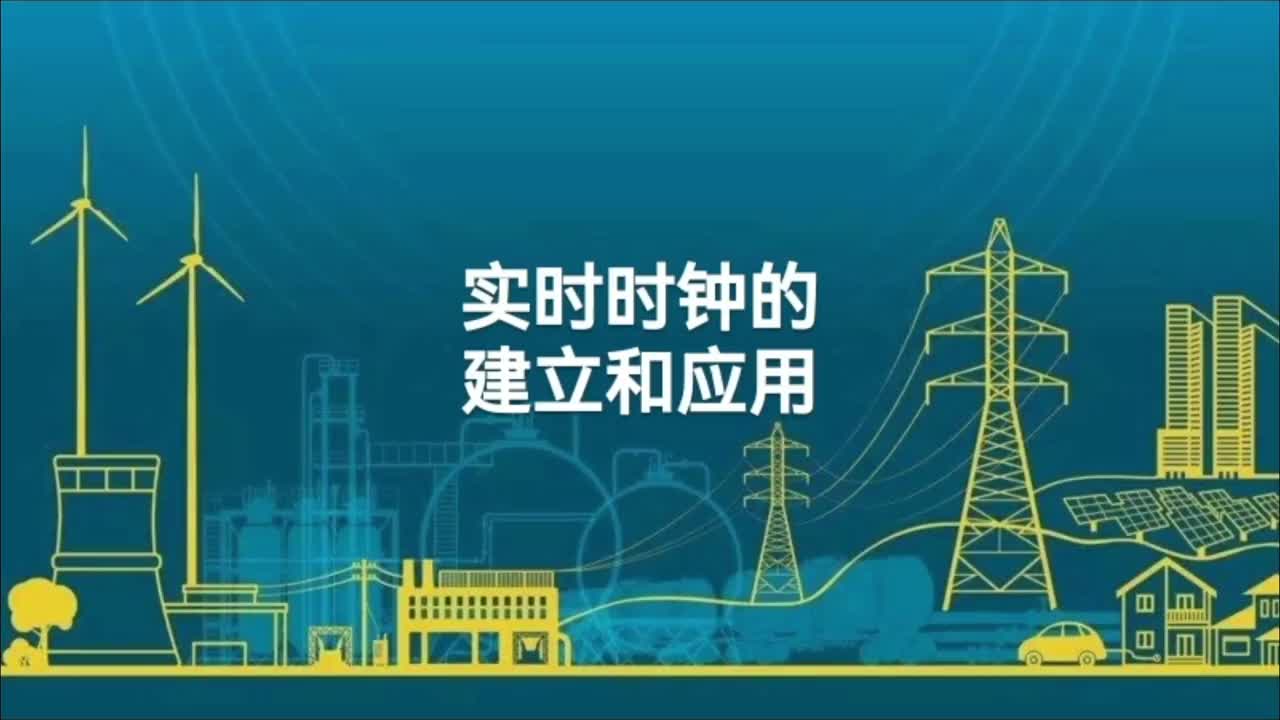 实时时钟的
建立和应用